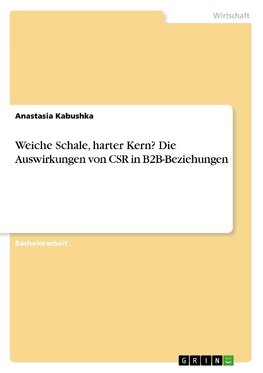 Wirtschaft

Anastasia Kabushka

Weiche Schale, harter Kern? Die Auswirkungen von CSR in B2B-Beziehungen

Bachelorarbeit

GRIN